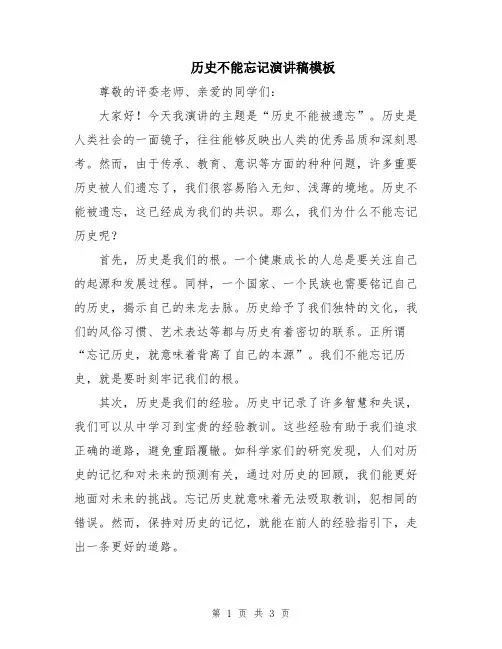 历史不能忘记演讲稿模板

尊敬的评委老师、亲爱的同学们：

大家好！今天我演讲的主题是“历史不能被遗忘”。历史是人类社会的一面镜子，往往能够反映出人类的优秀品质和深刻思考。然而，由于传承、教育、意识等方面的种种问题，许多重要历史被人们遗忘了，我们很容易陷入无知、浅薄的境地。历史不能被遗忘，这已经成为我们的共识。那么，我们为什么不能忘记历史呢？

首先，历史是我们的根。一个健康成长的人总是要关注自己的起源和发展过程。同样，一个国家、一个民族也需要铭记自己的历史，揭示自己的来龙去脉。历史给予了我们独特的文化，我们的风俗习惯、艺术表达等都与历史有着密切的联系。正所谓“忘记历史，就意味着背离了自己的本源”。我们不能忘记历史，就是要时刻牢记我们的根。

其次，历史是我们的经验。历史中记录了许多智慧和失误，我们可以从中学习到宝贵的经验教训。这些经验有助于我们追求正确的道路，避免重蹈覆辙。如科学家们的研究发现，人们对历史的记忆和对未来的预测有关，通过对历史的回顾，我们能更好地面对未来的挑战。忘记历史就意味着无法吸取教训，犯相同的错误。然而，保持对历史的记忆，就能在前人的经验指引下，走出一条更好的道路。

第 1 页 共 3 页